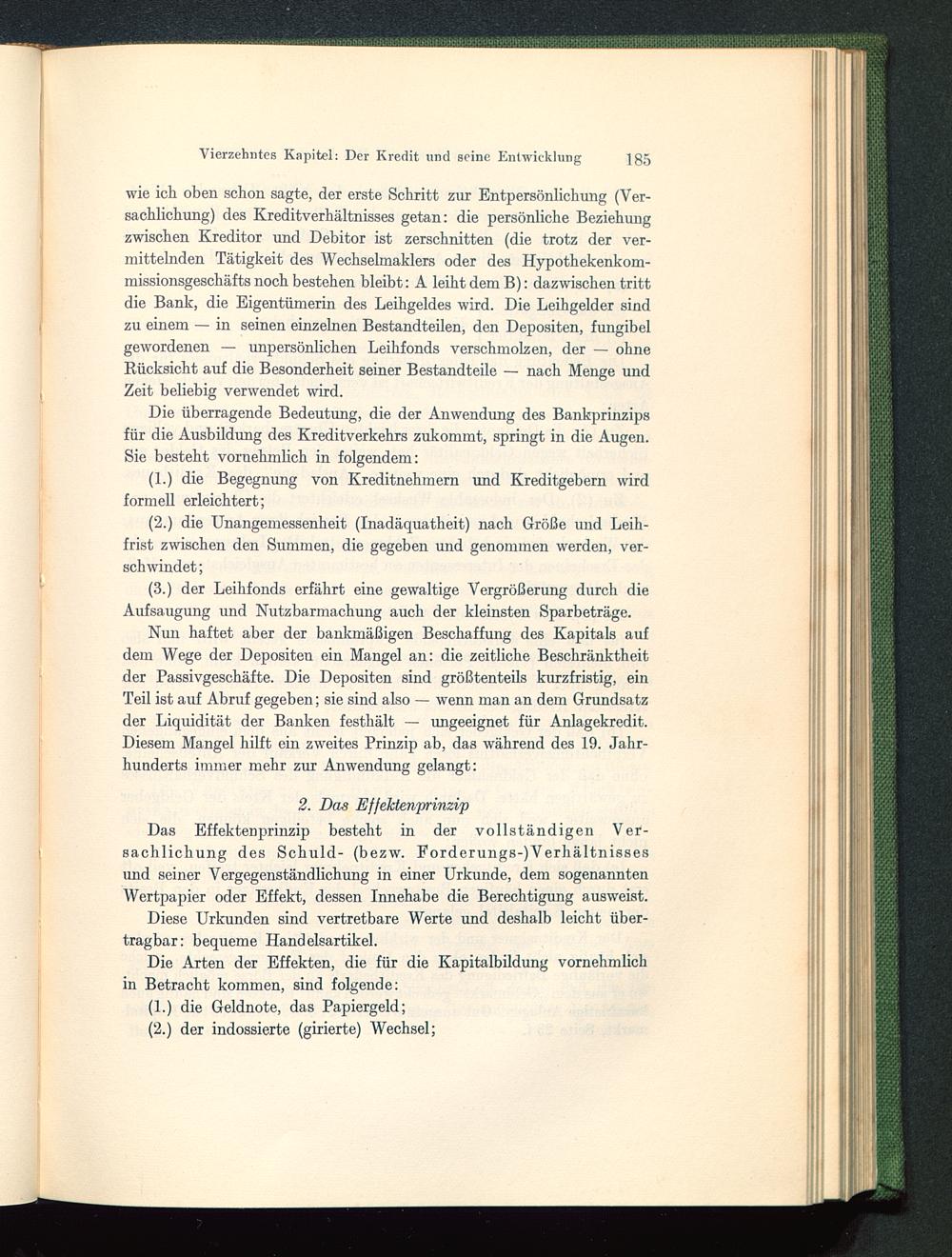 Vierzehntes Kapitel: Der Kredit und seine Entwicklung 185

wie ich oben schon sagte, der erste Schritt zur Entpersönlichung (Versachlichung) des Kreditverhältnisses getan: die persönliche Beziehung zwischen Kreditor und Debitor ist zerschnitten (die trotz der vermittelnden Tätigkeit des Wechselmaklers oder des Hypothekenkommissionsgeschäfts noch bestehen bleibt: A leiht dem B): dazwischen tritt die Bank, die Eigentümerin des Leihgeldes wird. Die Leihgelder sind zu einem — in seinen einzelnen Bestandteilen, den Depositen, fungibel gewordenen — unpersönlichen Leihfonds verschmolzen, der — ohne Rücksicht auf die Besonderheit seiner Bestandteile — nach Menge und Zeit beliebig verwendet wird.

Die überragende Bedeutung, die der Anwendung des Bankprinzips für die Ausbildung des Kreditverkehrs zukommt, springt in die Augen. Sie besteht vornehmlich in folgendem:

(1.) die Begegnung von Kreditnehmern und Kreditgebern wird formell erleichtert;

(2.) die Unangemessenheit (Inadäquatheit) nach Größe und Leihfrist zwischen den Summen, die gegeben und genommen werden, verschwindet;

(3.) der Leihfonds erfährt eine gewaltige Vergrößerung durch die Aufsaugung und Nutzbarmachung auch der kleinsten Sparbeträge.

Nun haftet aber der bankmäßigen Beschaffung des Kapitals auf dem Wege der Depositen ein Mangel an: die zeitliche Beschränktheit der Passivgeschäfte. Die Depositen sind größtenteils kurzfristig, ein Teil ist auf Abruf gegeben; sie sind also — wenn man an dem Grundsatz der Liquidität der Banken festhält — ungeeignet für Anlagekredit. Diesem Mangel hilft ein zweites Prinzip ab, das während des 19. Jahrhunderts immer mehr zur Anwendung gelangt:

2. Das Effektenprinzip

Das Effektenprinzip besteht in der vollständigen Versachlichung des Schuld- (bezw. Forderungs-)Verhältnisses und seiner Vergegenständlichung in einer Urkunde, dem sogenannten Wertpapier oder Effekt, dessen Innehabe die Berechtigung ausweist.

Diese Urkunden sind vertretbare Werte und deshalb leicht übertragbar: bequeme Handelsartikel.

Die Arten der Effekten, die für die Kapitalbildung vornehmlich in Betracht kommen, sind folgende:

(1.) die Geldnote, das Papiergeld;

(2.) der indossierte (girierte) Wechsel;